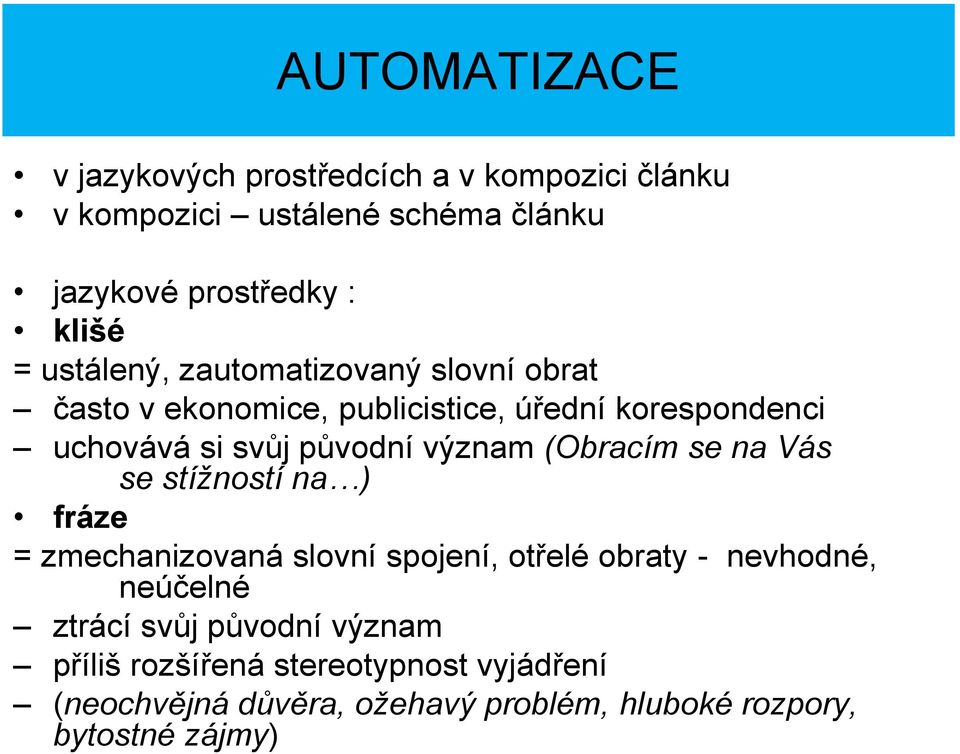 AUTOMATIZACE

• v jazykových prostředcích a v kompozici článku
• v kompozici – ustálené schéma článku

• jazykové prostředky :
• klišé
= ustálený, zautomatizovaný slovní obrat
– často v ekonomice, publicistice, úřední korespondenci
– uchovává si svůj původní význam (Obracím se na Vás se stížností na…)
• fráze
= zmechanizovaná slovní spojení, otřelé obraty - nevhodné, neúčelné
– ztrácí svůj původní význam
– příliš rozšířená stereotypnost vyjádření
– (neochvějná důvěra, ožehavý problém, hluboké rozpory, bytostné zájmy)